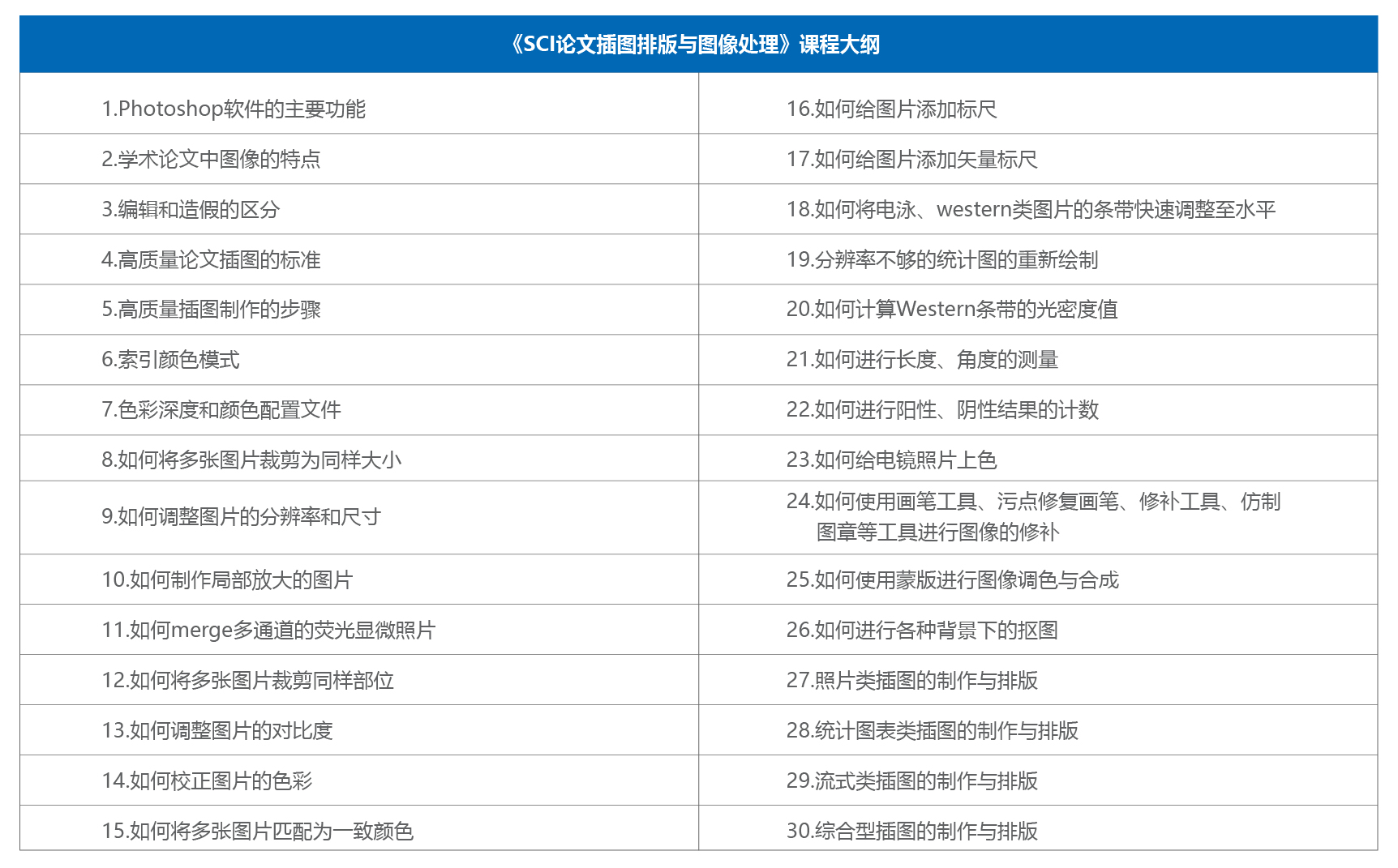 | 《SCI论文插图排版与图像处理》课程大纲 | |
|---|---|
| 1.Photoshop软件的主要功能 | 16.如何给图片添加标尺 |
| 2.学术论文中图像的特点 | 17.如何给图片添加矢量标尺 |
| 3.编辑和造假的区分 | 18.如何将电泳、western类图片的条带快速调整至水平 |
| 4.高质量论文插图的标准 | 19.分辨率不够的统计图的重新绘制 |
| 5.高质量插图制作的步骤 | 20.如何计算Western条带的光密度值 |
| 6.索引颜色模式 | 21.如何进行长度、角度的测量 |
| 7.色彩深度和颜色配置文件 | 22.如何进行阳性、阴性结果的计数 |
| 8.如何将多张图片裁剪为同样大小 | 23.如何给电镜照片上色 |
| 9.如何调整图片的分辨率和尺寸 | 24.如何使用画笔工具、污点修复画笔、修补工具、仿制图章等工具进行图像的修补 |
| 10.如何制作局部放大的图片 | 25.如何使用蒙版进行图像调色与合成 |
| 11.如何merge多通道的荧光显微照片 | 26.如何进行各种背景下的抠图 |
| 12.如何将多张图片裁剪同样部位 | 27.照片类插图的制作与排版 |
| 13.如何调整图片的对比度 | 28.统计图表类插图的制作与排版 |
| 14.如何校正图片的色彩 | 29.流式类插图的制作与排版 |
| 15.如何将多张图片匹配为一致颜色 | 30.综合型插图的制作与排版 |